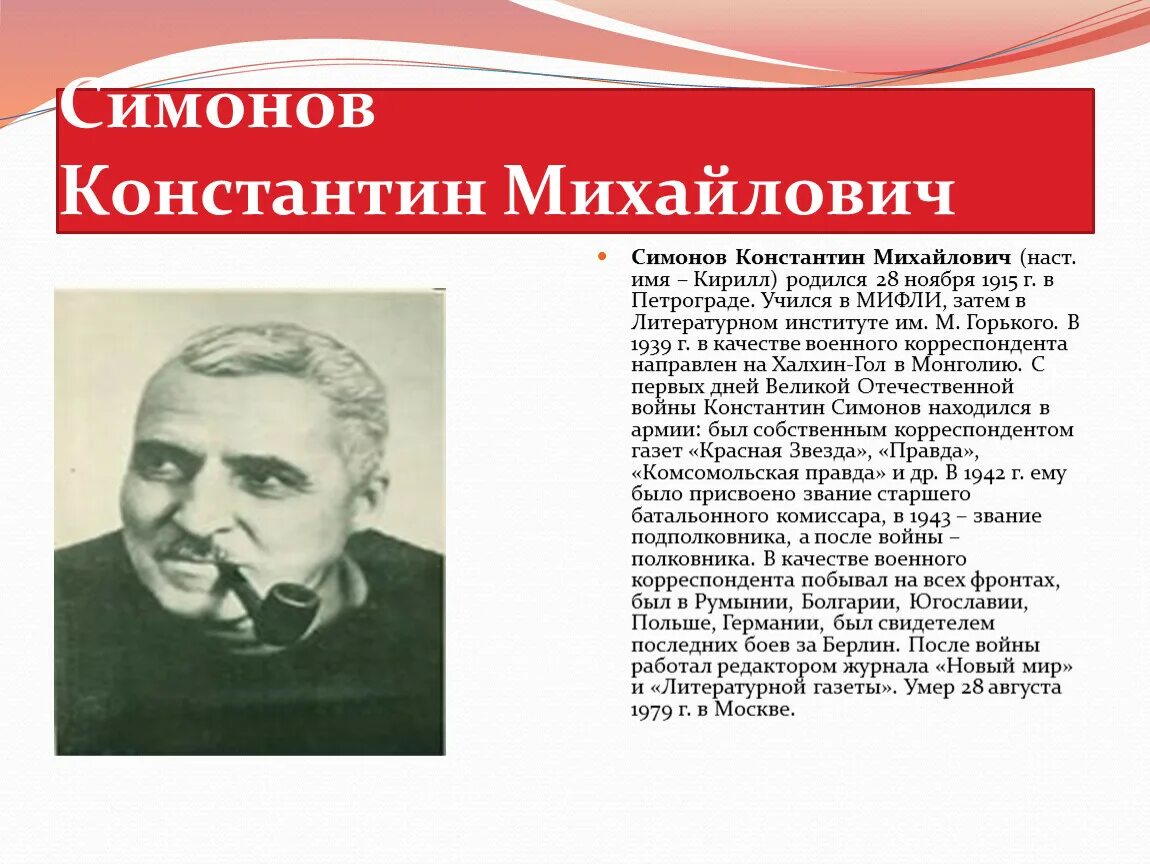 Симонов Константин Михайлович

Симонов Константин Михайлович (наст. имя – Кирилл) родился 28 ноября 1915 г. в Петрограде. Учился в МИФЛИ, затем в Литературном институте им. М. Горького. В 1939 г. в качестве военного корреспондента направлен на Халхин-Гол в Монголию. С первых дней Великой Отечественной войны Константин Симонов находился в армии: был собственным корреспондентом газет «Красная Звезда», «Правда», «Комсомольская правда» и др. В 1942 г. ему было присвоено звание старшего батальонного комиссара, в 1943 – звание подполковника, а после войны – полковника. В качестве военного корреспондента побывал на всех фронтах, был в Румынии, Болгарии, Югославии, Польше, Германии, был свидетелем последних боев за Берлин. После войны работал редактором журнала «Новый мир» и «Литературной газеты». Умер 28 августа 1979 г. в Москве.